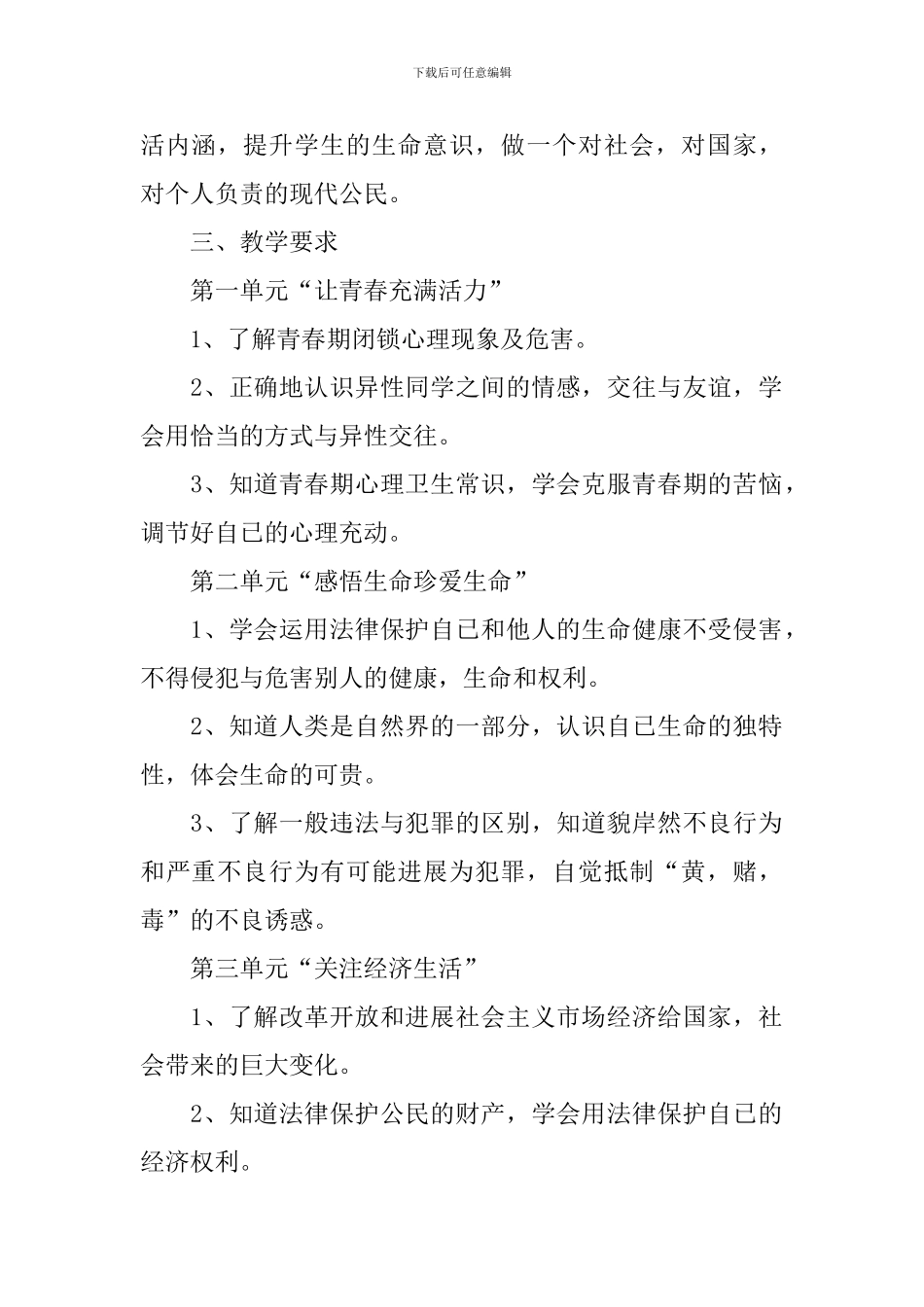 下载后可任意编辑

活内涵，提升学生的生命意识，做一个对社会，对国家，对个人负责的现代公民。

三、教学要求

第一单元“让青春充满活力”

1、了解青春期闭锁心理现象及危害。

2、正确地认识异性同学之间的情感，交往与友谊，学会用恰当的方式与异性交往。

3、知道青春期心理卫生常识，学会克服青春期的苦恼，调节好自己的心理充动。

第二单元“感悟生命珍爱生命”

1、学会运用法律保护自己和他人的生命健康不受侵害，不得侵犯与危害别人的健康，生命和权利。

2、知道人类是自然界的一部分，认识自己生命的独特性，体会生命的可贵。

3、了解一般违法与犯罪的区别，知道貌岸然不良行为和严重不良行为有可能进展为犯罪，自觉抵制“黄，赌，毒”的不良诱惑。

第三单元“关注经济生活”

1、了解改革开放和进展社会主义市场经济给国家，社会带来的巨大变化。

2、知道法律保护公民的财产，学会用法律保护自己的经济权利。